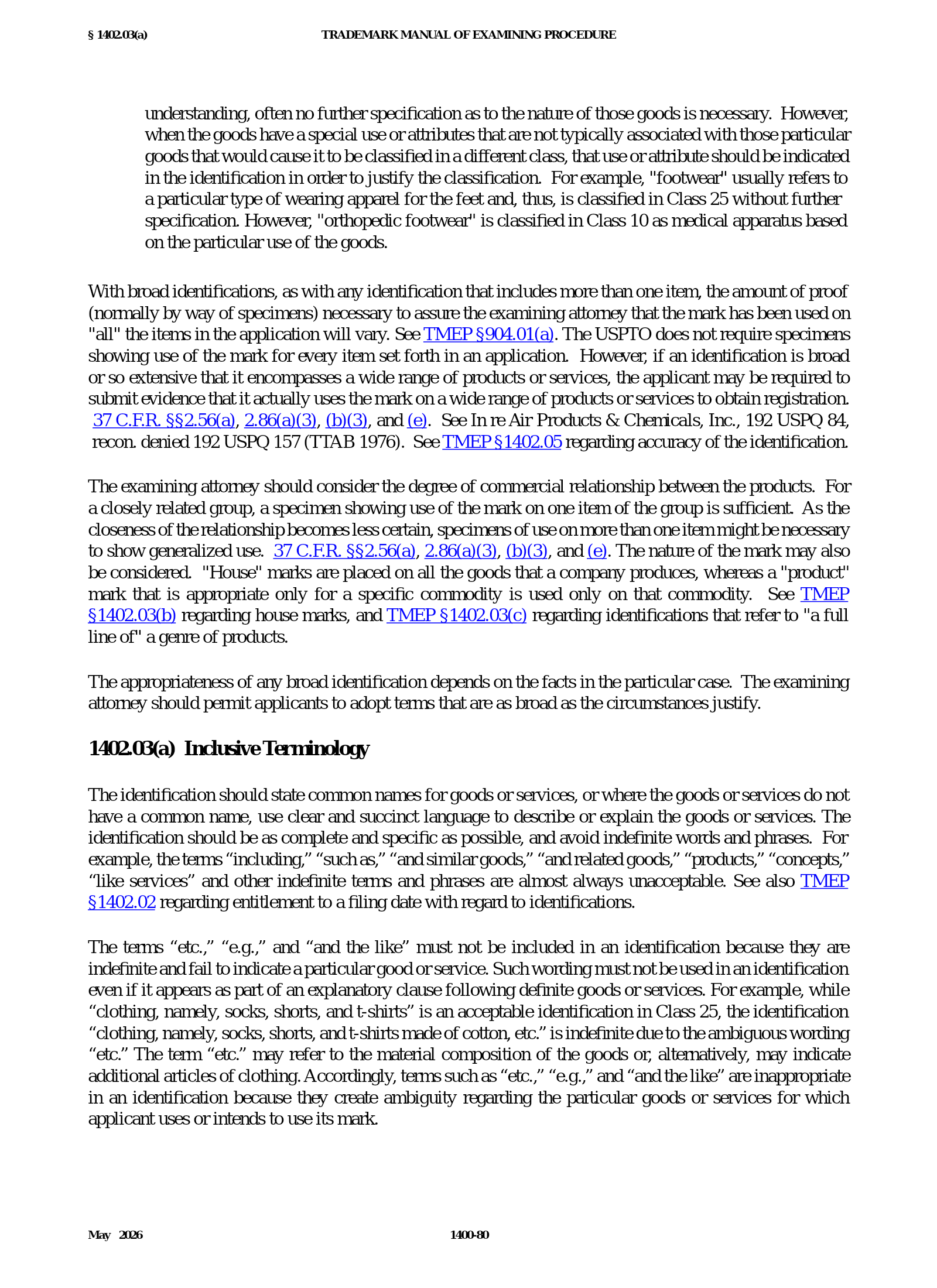 § 1402.03(a) TRADEMARK MANUAL OF EXAMINING PROCEDURE

understanding, often no further specification as to the nature of those goods is necessary. However, when the goods have a special use or attributes that are not typically associated with those particular goods that would cause it to be classified in a different class, that use or attribute should be indicated in the identification in order to justify the classification. For example, "footwear" usually refers to a particular type of wearing apparel for the feet and, thus, is classified in Class 25 without further specification. However, "orthopedic footwear" is classified in Class 10 as medical apparatus based on the particular use of the goods.

With broad identifications, as with any identification that includes more than one item, the amount of proof (normally by way of specimens) necessary to assure the examining attorney that the mark has been used on "all" the items in the application will vary. See TMEP §904.01(a). The USPTO does not require specimens showing use of the mark for every item set forth in an application. However, if an identification is broad or so extensive that it encompasses a wide range of products or services, the applicant may be required to submit evidence that it actually uses the mark on a wide range of products or services to obtain registration. 37 C.F.R. §§2.56(a), 2.86(a)(3), (b)(3), and (e). See In re Air Products & Chemicals, Inc., 192 USPQ 84, recon. denied 192 USPQ 157 (TTAB 1976). See TMEP §1402.05 regarding accuracy of the identification.

The examining attorney should consider the degree of commercial relationship between the products. For a closely related group, a specimen showing use of the mark on one item of the group is sufficient. As the closeness of the relationship becomes less certain, specimens of use on more than one item might be necessary to show generalized use. 37 C.F.R. §§2.56(a), 2.86(a)(3), (b)(3), and (e). The nature of the mark may also be considered. "House" marks are placed on all the goods that a company produces, whereas a "product" mark that is appropriate only for a specific commodity is used only on that commodity. See TMEP §1402.03(b) regarding house marks, and TMEP §1402.03(c) regarding identifications that refer to "a full line of" a genre of products.

The appropriateness of any broad identification depends on the facts in the particular case. The examining attorney should permit applicants to adopt terms that are as broad as the circumstances justify.

1402.03(a) Inclusive Terminology

The identification should state common names for goods or services, or where the goods or services do not have a common name, use clear and succinct language to describe or explain the goods or services. The identification should be as complete and specific as possible, and avoid indefinite words and phrases. For example, the terms "including," "such as," "and similar goods," "and related goods," "products," "concepts," "like services" and other indefinite terms and phrases are almost always unacceptable. See also TMEP §1402.02 regarding entitlement to a filing date with regard to identifications.

The terms "etc.," "e.g.," and "and the like" must not be included in an identification because they are indefinite and fail to indicate a particular good or service. Such wording must not be used in an identification even if it appears as part of an explanatory clause following definite goods or services. For example, while "clothing, namely, socks, shorts, and t-shirts" is an acceptable identification in Class 25, the identification "clothing, namely, socks, shorts, and t-shirts made of cotton, etc." is indefinite due to the ambiguous wording "etc." The term "etc." may refer to the material composition of the goods or, alternatively, may indicate additional articles of clothing. Accordingly, terms such as "etc.," "e.g.," and "and the like" are inappropriate in an identification because they create ambiguity regarding the particular goods or services for which applicant uses or intends to use its mark.

May 2026 1400-80